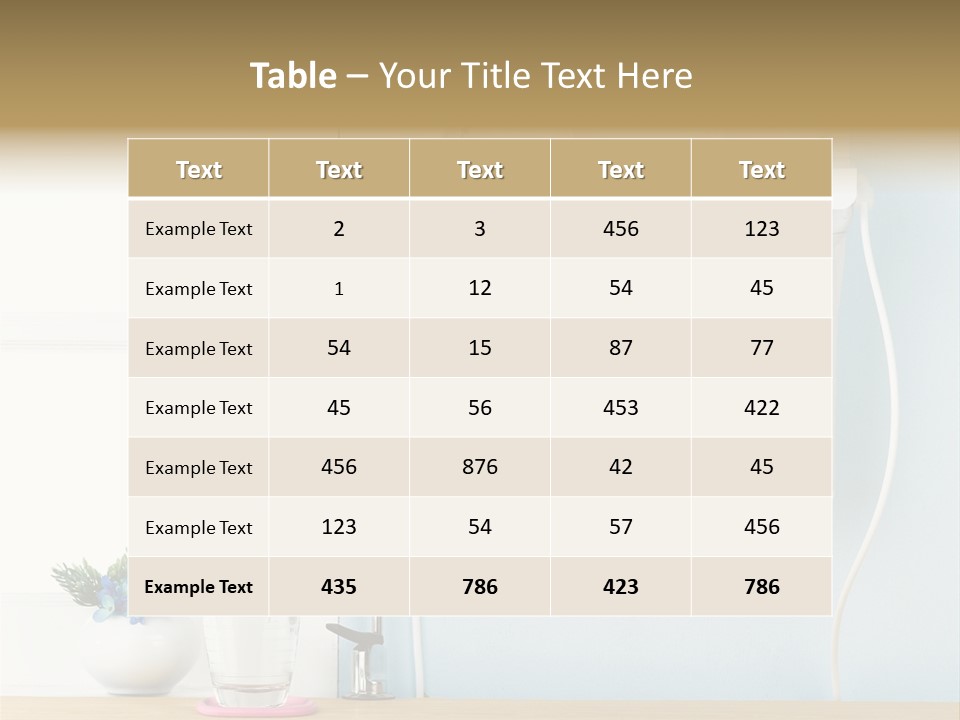 Table – Your Title Text Here

| Text | Text | Text | Text | Text |
|---|---|---|---|---|
| Example Text | 2 | 3 | 456 | 123 |
| Example Text | 1 | 12 | 54 | 45 |
| Example Text | 54 | 15 | 87 | 77 |
| Example Text | 45 | 56 | 453 | 422 |
| Example Text | 456 | 876 | 42 | 45 |
| Example Text | 123 | 54 | 57 | 456 |
| Example Text | 435 | 786 | 423 | 786 |